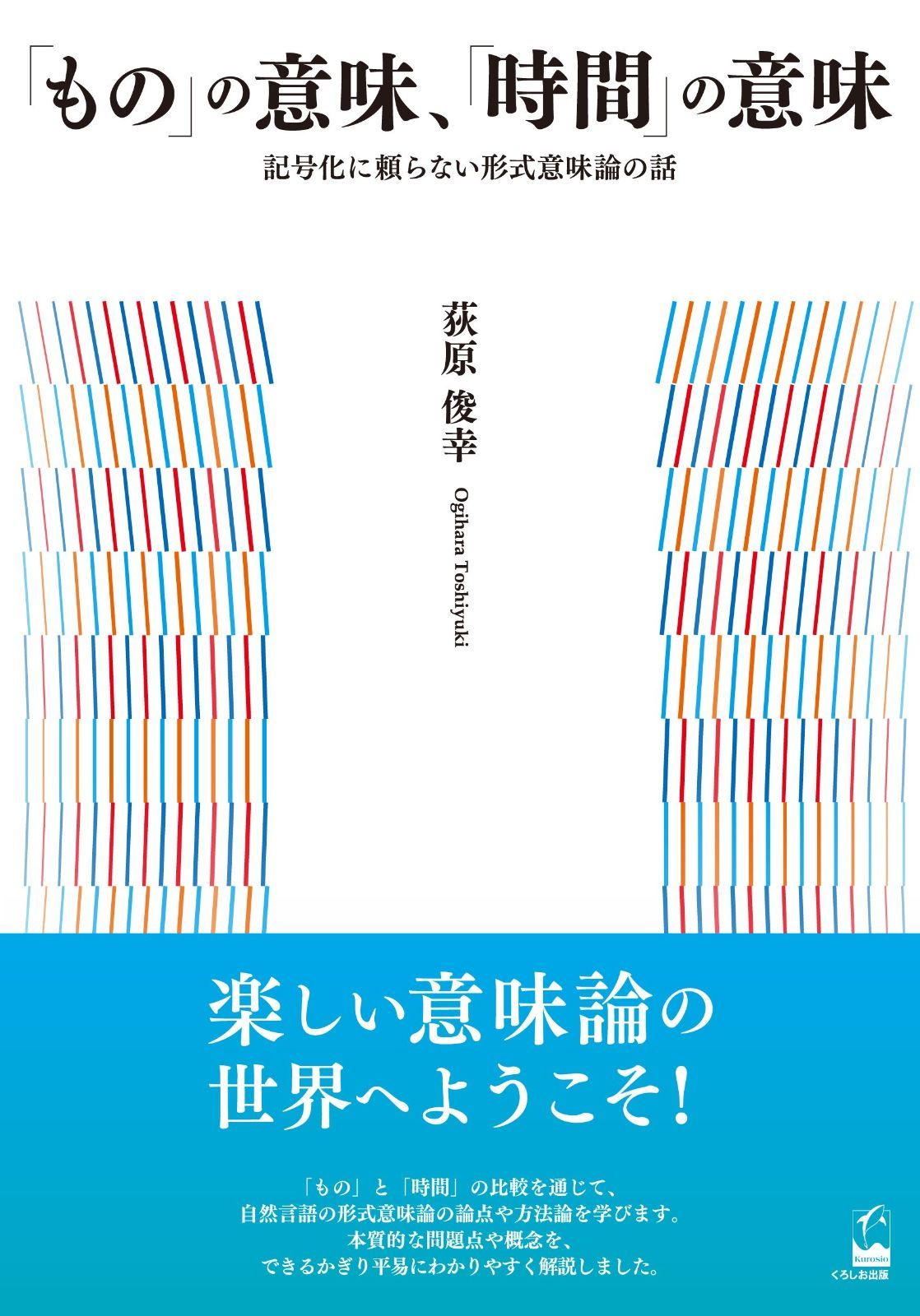 「もの」の意味、「時間」の意味

記号化に頼らない形式意味論の話

荻原 俊幸

Ogihara Toshiyuki

楽しい意味論の世界へようこそ!

「もの」と「時間」の比較を通じて、
自然言語の形式意味論の論点や方法論を学びます。
本質的な問題点や概念を、
できるかぎり平易にわかりやすく解説しました。

Kurosio
くろしお出版